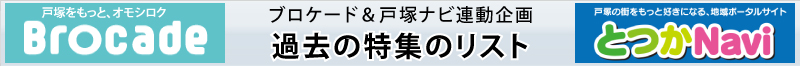 戸塚をもっと、オモシロク
Brocade

ブロケード＆戸塚ナビ連動企画
過去の特集のリスト

戸塚の街をもっと好きになる、地域ポータルサイト
とつかNavi